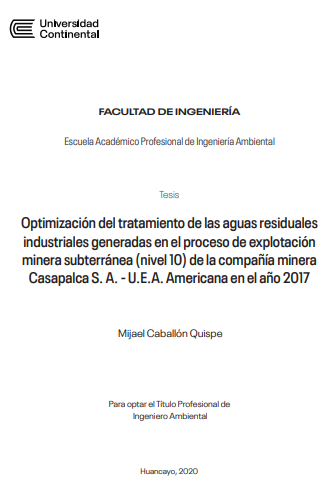 Universidad
Continental

FACULTAD DE INGENIERÍA

Escuela Académico Profesional de Ingeniería Ambiental

Tesis

Optimización del tratamiento de las aguas residuales industriales generadas en el proceso de explotación minera subterránea (nivel 10) de la compañía minera Casapalca S. A. - U.E.A. Americana en el año 2017

Mijael Caballón Quispe

Para optar el Título Profesional de
Ingeniero Ambiental

Huancayo, 2020